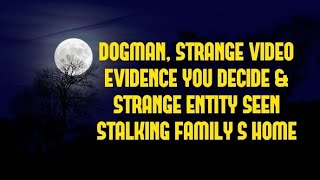 DOGMAN, STRANGE VIDEO EVIDENCE YOU DECIDE & STRANGE ENTITY SEEN STALKING FAMILY S HOME